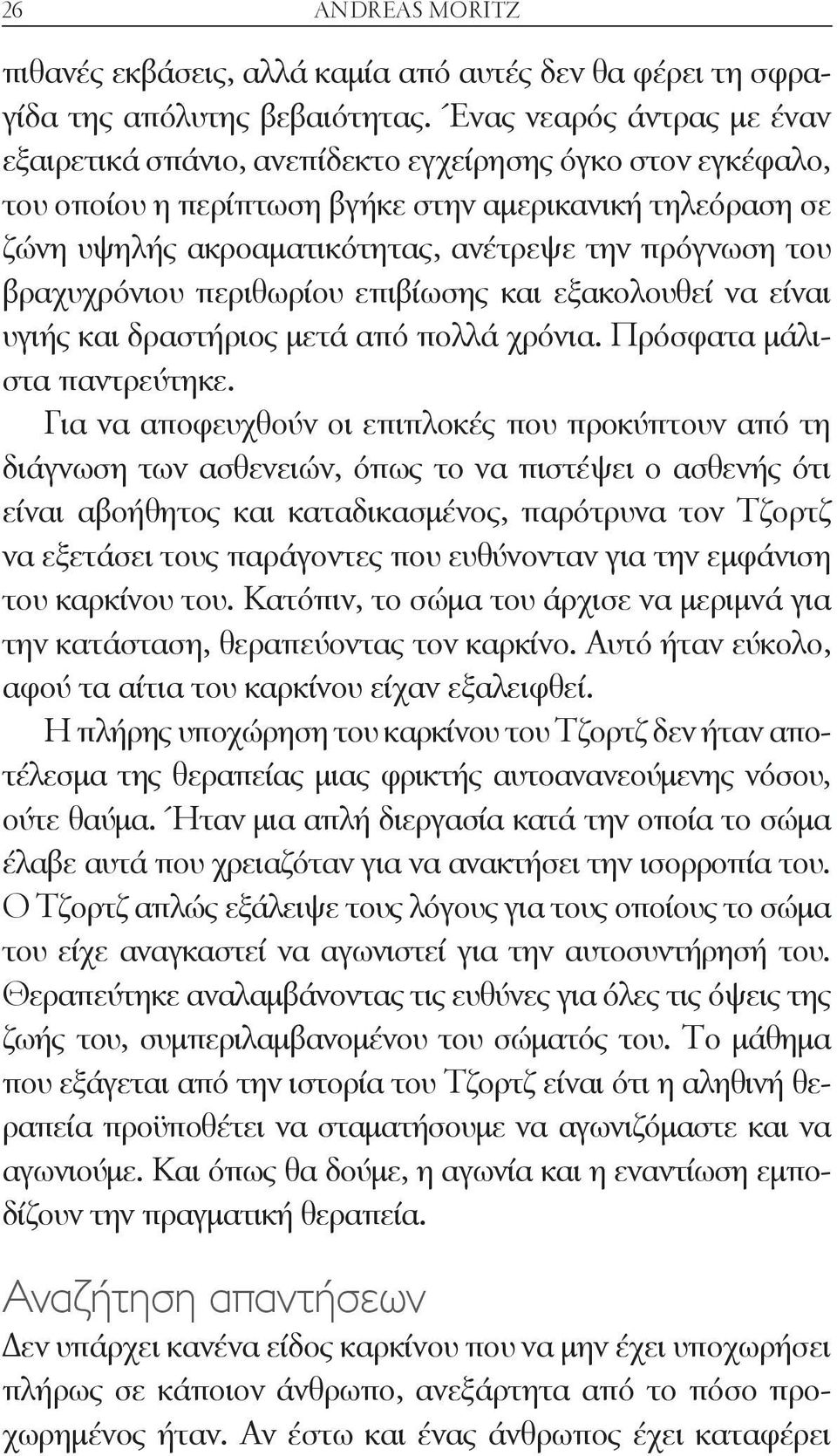 26 ANDREAS MORITZ

πιθανές εκβάσεις, αλλά καμία από αυτές δεν θα φέρει τη σφραγίδα της απόλυτης βεβαιότητας. Ένας νεαρός άντρας με έναν εξαιρετικά σπάνιο, ανεπίδεκτο εγχείρησης όγκο στον εγκέφαλο, του οποίου η περίπτωση βγήκε στην αμερικανική τηλεόραση σε ζώνη υψηλής ακροαματικότητας, ανέτρεψε την πρόγνωση του βραχυχρόνιου περιθωρίου επιβίωσης και εξακολουθεί να είναι υγιής και δραστήριος μετά από πολλά χρόνια. Πρόσφατα μάλιστα παντρεύτηκε.

Για να αποφευχθούν οι επιπλοκές που προκύπτουν από τη διάγνωση των ασθενειών, όπως το να πιστέψει ο ασθενής ότι είναι αβοήθητος και καταδικασμένος, παρότρυνα τον Τζορτζ να εξετάσει τους παράγοντες που ευθύνονταν για την εμφάνιση του καρκίνου του. Κατόπιν, το σώμα του άρχισε να μεριμνά για την κατάσταση, θεραπεύοντας τον καρκίνο. Αυτό ήταν εύκολο, αφού τα αίτια του καρκίνου είχαν εξαλειφθεί.

Η πλήρης υποχώρηση του καρκίνου του Τζορτζ δεν ήταν αποτέλεσμα της θεραπείας μιας φρικτής αυτοανανεούμενης νόσου, ούτε θαύμα. Ήταν μια απλή διεργασία κατά την οποία το σώμα έλαβε αυτά που χρειαζόταν για να ανακτήσει την ισορροπία του. Ο Τζορτζ απλώς εξάλειψε τους λόγους για τους οποίους το σώμα του είχε αναγκαστεί να αγωνιστεί για την αυτοσυντήρησή του. Θεραπεύτηκε αναλαμβάνοντας τις ευθύνες για όλες τις όψεις της ζωής του, συμπεριλαμβανομένου του σώματός του. Το μάθημα που εξάγεται από την ιστορία του Τζορτζ είναι ότι η αληθινή θεραπεία προϋποθέτει να σταματήσουμε να αγωνιζόμαστε και να αγωνιούμε. Και όπως θα δούμε, η αγωνία και η εναντίωση εμποδίζουν την πραγματική θεραπεία.

Αναζήτηση απαντήσεων

Δεν υπάρχει κανένα είδος καρκίνου που να μην έχει υποχωρήσει πλήρως σε κάποιον άνθρωπο, ανεξάρτητα από το πόσο προχωρημένος ήταν. Αν έστω και ένας άνθρωπος έχει καταφέρει